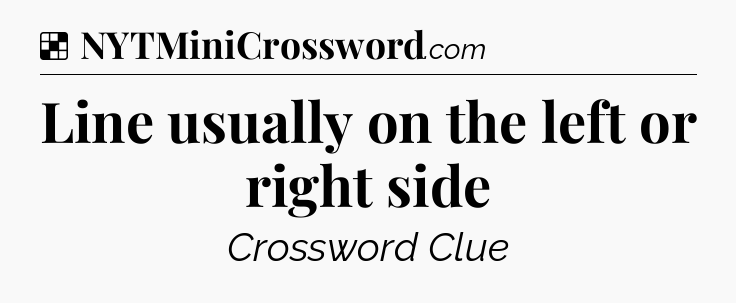 NYTMiniCrossword.com

Line usually on the left or right side

Crossword Clue